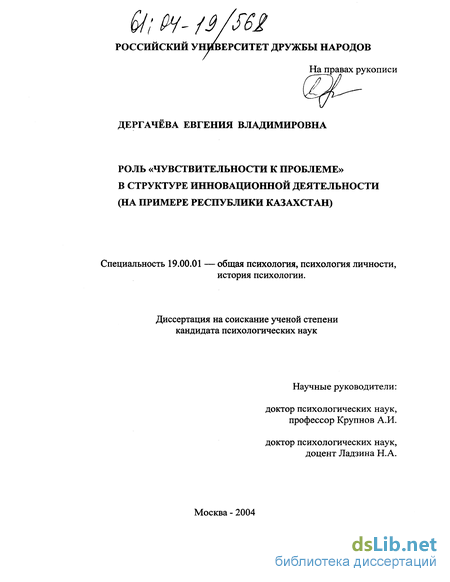 61:04-19/568

РОССИЙСКИЙ УНИВЕРСИТЕТ ДРУЖБЫ НАРОДОВ

На правах рукописи

ДЕРГАЧЁВА ЕВГЕНИЯ ВЛАДИМИРОВНА

РОЛЬ «ЧУВСТВИТЕЛЬНОСТИ К ПРОБЛЕМЕ» В СТРУКТУРЕ ИННОВАЦИОННОЙ ДЕЯТЕЛЬНОСТИ (НА ПРИМЕРЕ РЕСПУБЛИКИ КАЗАХСТАН)

Специальность 19.00.01 — общая психология, психология личности, история психологии.

Диссертация на соискание ученой степени кандидата психологических наук

Научные руководители:

доктор психологических наук, профессор Крупнов А.И.

доктор психологических наук, доцент Ладзина Н.А.

Москва - 2004

dsLib.net
библиотека диссертаций